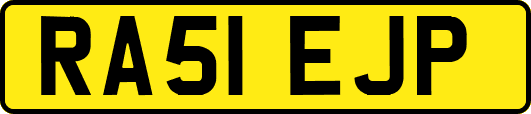 RA51 EJP